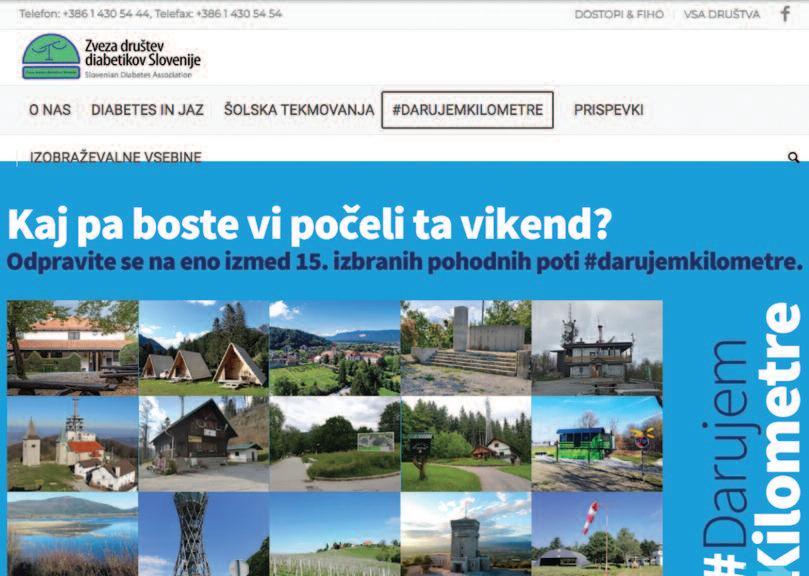 Telefon: +386 1 430 54 44, Telefax: +386 1 430 54 54

DOSTOPI & FIHO VSA DRUŠTVA

Zveza društev diabetikov Slovenije
Slovenian Diabetes Association

O NAS DIABETES IN JAZ ŠOLSKA TEKMOVANJA #DARUJEMKILOMETRE PRISPEVKI

IZOBRAŽEVALNE VSEBINE

Kaj pa boste vi počeli ta vikend?
Odpravite se na eno izmed 15. izbranih pohodnih poti #darujemkilometre.

#Darujem Kilometre